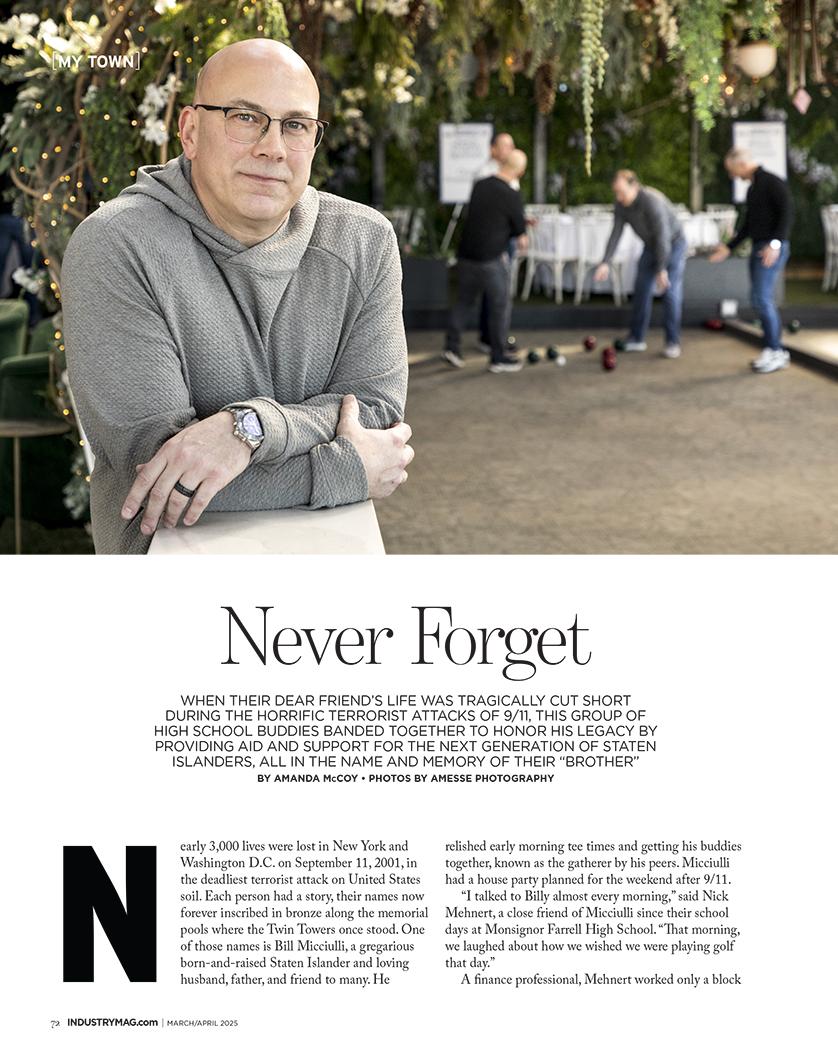 [MY TOWN]

Never Forget

WHEN THEIR DEAR FRIEND'S LIFE WAS TRAGICALLY CUT SHORT DURING THE HORRIFIC TERRORIST ATTACKS OF 9/11, THIS GROUP OF HIGH SCHOOL BUDDIES BANDED TOGETHER TO HONOR HIS LEGACY BY PROVIDING AID AND SUPPORT FOR THE NEXT GENERATION OF STATEN ISLANDERS, ALL IN THE NAME AND MEMORY OF THEIR "BROTHER"

BY AMANDA McCOY • PHOTOS BY AMESSE PHOTOGRAPHY

Nearly 3,000 lives were lost in New York and Washington D.C. on September 11, 2001, in the deadliest terrorist attack on United States soil. Each person had a story, their names now forever inscribed in bronze along the memorial pools where the Twin Towers once stood. One of those names is Bill Micciulli, a gregarious born-and-raised Staten Islander and loving husband, father, and friend to many. He relished early morning tee times and getting his buddies together, known as the gatherer by his peers. Micciulli had a house party planned for the weekend after 9/11.

"I talked to Billy almost every morning," said Nick Mehnert, a close friend of Micciulli since their school days at Monsignor Farrell High School. "That morning, we laughed about how we wished we were playing golf that day."

A finance professional, Mehnert worked only a block

72 INDUSTRYMAG.com | MARCH/APRIL 2025